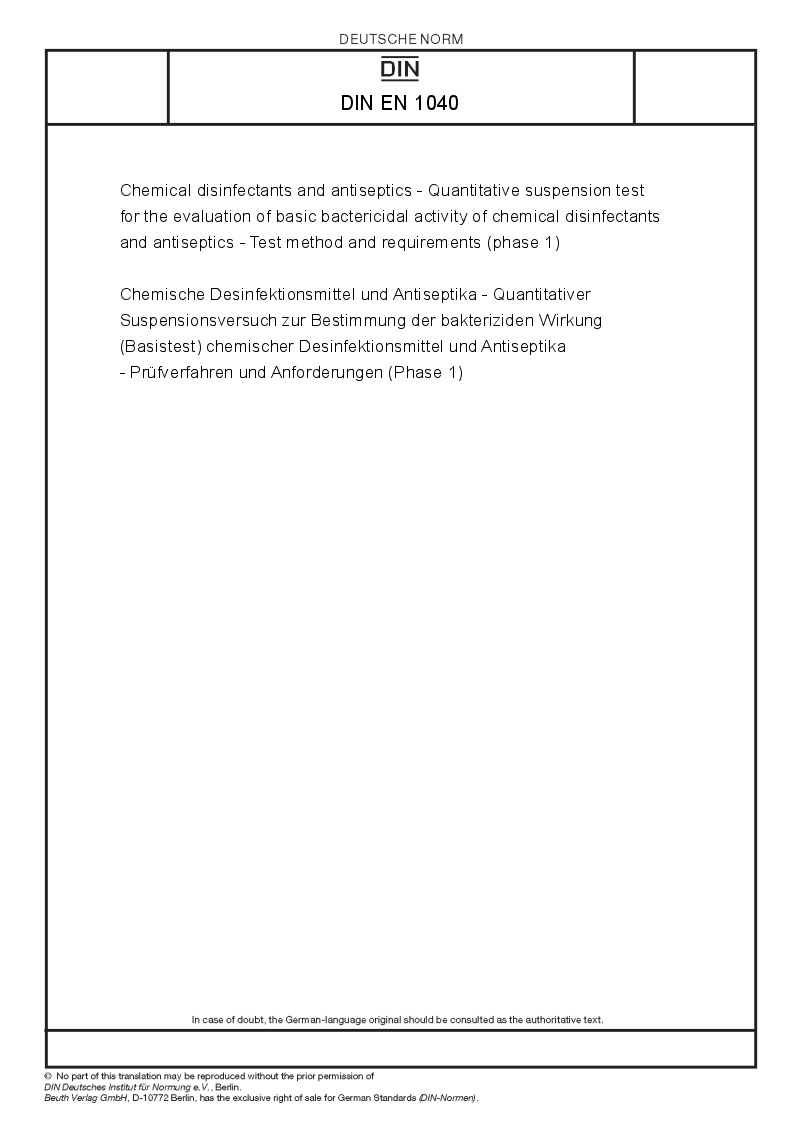 DEUTSCHE NORM

DIN

DIN EN 1040

Chemical disinfectants and antiseptics - Quantitative suspension test for the evaluation of basic bactericidal activity of chemical disinfectants and antiseptics - Test method and requirements (phase 1)

Chemische Desinfektionsmittel und Antiseptika - Quantitativer Suspensionsversuch zur Bestimmung der bakteriziden Wirkung (Basistest) chemischer Desinfektionsmittel und Antiseptika - Prüfverfahren und Anforderungen (Phase 1)

In case of doubt, the German-language original should be consulted as the authoritative text.

© No part of this translation may be reproduced without the prior permission of DIN Deutsches Institut für Normung e.V., Berlin.
Beuth Verlag GmbH, D-10772 Berlin, has the exclusive right of sale for German Standards (DIN-Normen).